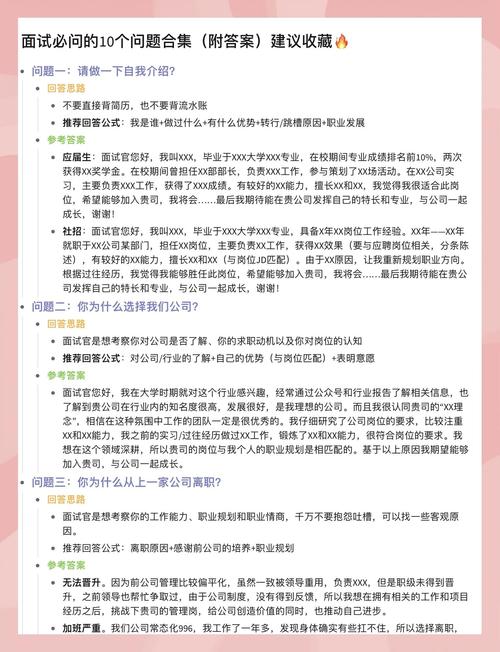 面试必问的10个问题合集（附答案）建议收藏🔥

问题一：请做一下自我介绍？

回答思路

不要直接背简历，也不要背流水账

推荐回答公式：我是谁+做过什么+有什么优势+转行/跳槽原因+职业发展

参考答案

应届生：面试官您好，我叫XXX，毕业于XXX大学XXX专业，在校期间专业成绩排名前10%，两次获得XX奖学金。在校期间曾担任XX部部长，负责XXX工作，参与策划了XX场活动。在XX公司实习，主要负责XXX工作，获得了XXX成绩。有较好的XX能力，擅长XX和XX，我觉得我很适合此岗位，希望能够加入贵司，我将会……最后我期待能在贵公司发挥自己的特长和专业，与公司一起成长，谢谢！

社招：面试官您好，我叫XXX，毕业于XXX大学XXX专业，具备X年XX岗位工作经验。XX年——XX年就职于XX公司某部门，担任XX岗位，主要负责XX工作，获得XX效果（要与应聘岗位相关，分条陈述），有较好的XX能力，擅长XX和XX（与岗位JD匹配）。由于XX原因，让我重新规划职业方向。根据过往经历，我觉得我能够胜任此岗位，希望能够加入贵司，我将会……最后我期待能在贵公司发挥自己的特长和专业，与公司一起成长，谢谢！

问题二：你为什么选择我们公司？

回答思路

面试官是想考察你对公司是否了解、你的求职动机以及你对岗位的认知

推荐回答公式：对公司/行业的了解+自己的优势（与岗位匹配）+表明意愿

参考答案

面试官您好，我在大学时期就对这个行业感兴趣，经常通过公众号和行业报告了解相关信息，也了解到贵公司在行业内的知名度很高，发展很好，是我理想的公司。而且我很认同贵司的“XX理念”，相信在这种氛围中工作的团队一定是很优秀的。我仔细研究了公司岗位的要求，比较注重XX和XX能力，我之前的实习/过往经历做过XX工作，锻炼了XX和XX能力，很符合岗位的要求。我想在这个领域深耕，所以贵司的岗位与我个人的职业规划是相匹配的。基于以上原因我期望能够加入贵司，与公司一起成长。

问题三：你为什么从上一家公司离职？

回答思路

面试官是想考察你的工作能力、职业规划和职业情商，千万不要抱怨吐槽，可以找一些客观原因。

推荐回答公式：离职原因+感谢前公司的培养+职业规划

参考答案

无法晋升。因为前公司管理比较偏平化，虽然一致被领导重用，负责XXX，但是职级未得到晋升，之前领导也帮忙争取过，由于公司制度，没有得到反馈，所以我想在拥有相关的工作和项目经历之后，挑战下贵司的管理岗，给公司创造价值的同时，也推动自己进步。

加班严重。我们公司常态化996，我工作了一年多，发现身体确实有些扛不住，所以选择离职，